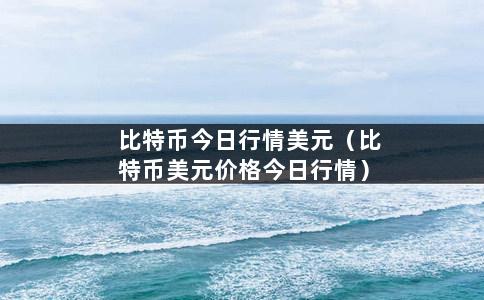 比特币今日行情美元（比特币美元价格今日行情）